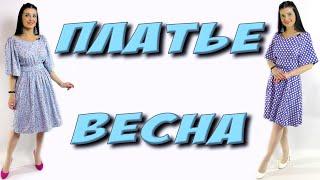 ПЛАТЬЕ

ВЕСНА